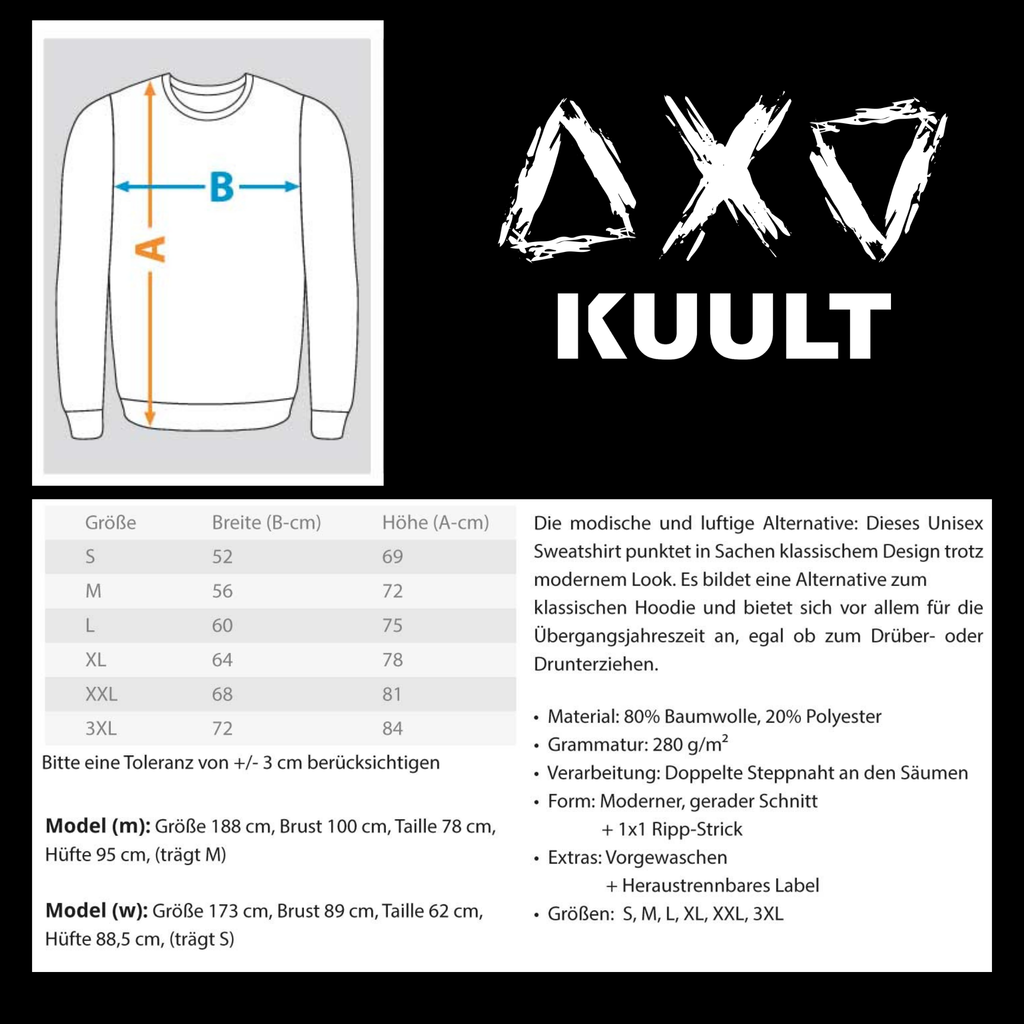 B

A

KUULT

| Größe | Breite (B-cm) | Höhe (A-cm) |
|---|---|---|
| S | 52 | 69 |
| M | 56 | 72 |
| L | 60 | 75 |
| XL | 64 | 78 |
| XXL | 68 | 81 |
| 3XL | 72 | 84 |

Bitte eine Toleranz von +/- 3 cm berücksichtigen

Model (m): Größe 188 cm, Brust 100 cm, Taille 78 cm, Hüfte 95 cm, (trägt M)

Model (w): Größe 173 cm, Brust 89 cm, Taille 62 cm, Hüfte 88,5 cm, (trägt S)

Die modische und luftige Alternative: Dieses Unisex Sweatshirt punktet in Sachen klassischem Design trotz modernem Look. Es bildet eine Alternative zum klassischen Hoodie und bietet sich vor allem für die Übergangsjahreszeit an, egal ob zum Drüber- oder Drunterziehen.

• Material: 80% Baumwolle, 20% Polyester
• Grammatur: 280 g/m²
• Verarbeitung: Doppelte Steppnaht an den Säumen
• Form: Moderner, gerader Schnitt
+ 1x1 Ripp-Strick
• Extras: Vorgewaschen
+ Heraustrennbares Label
• Größen: S, M, L, XL, XXL, 3XL